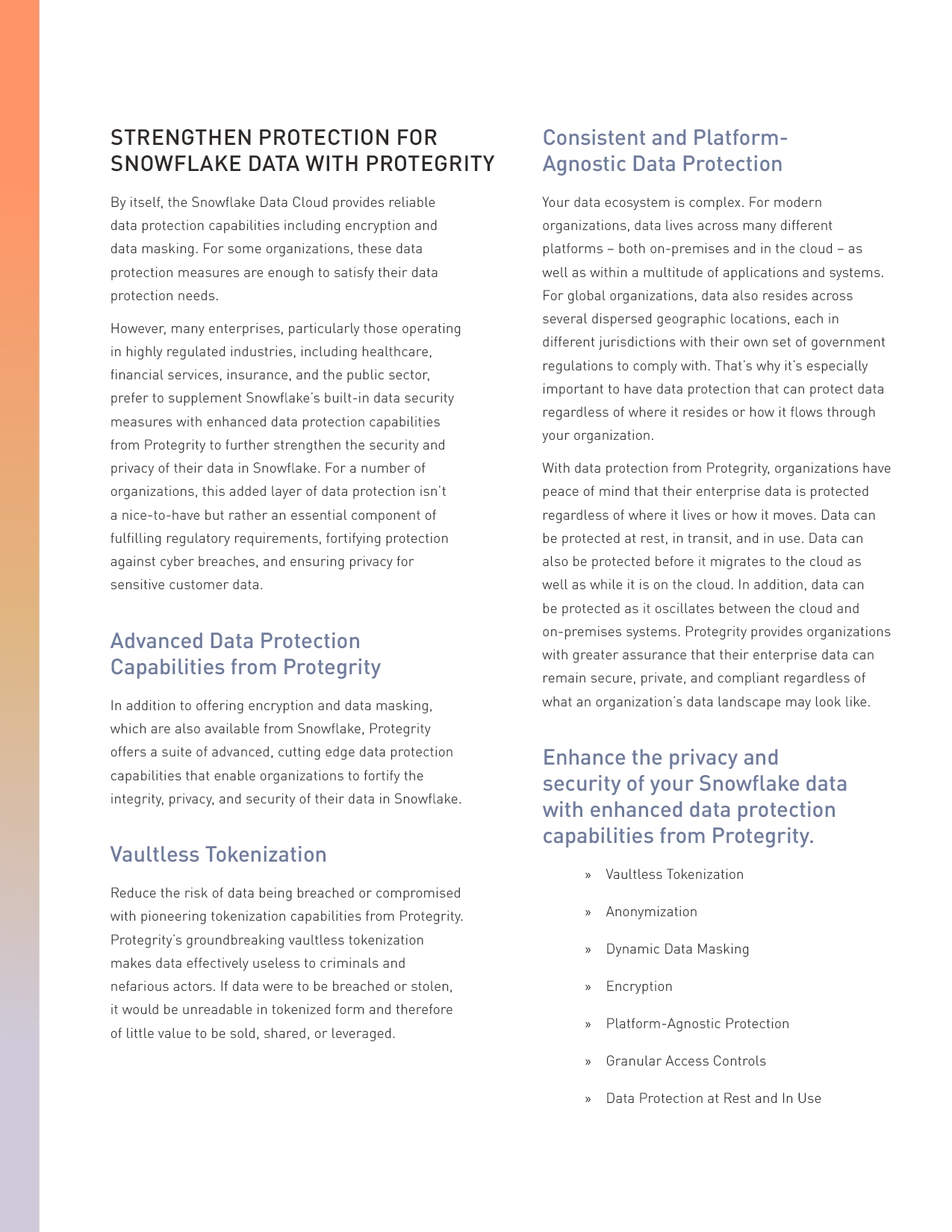 STRENGTHEN PROTECTION FOR SNOWFLAKE DATA WITH PROTEGRITY

By itself, the Snowflake Data Cloud provides reliable data protection capabilities including encryption and data masking. For some organizations, these data protection measures are enough to satisfy their data protection needs.

However, many enterprises, particularly those operating in highly regulated industries, including healthcare, financial services, insurance, and the public sector, prefer to supplement Snowflake's built-in data security measures with enhanced data protection capabilities from Protegrity to further strengthen the security and privacy of their data in Snowflake. For a number of organizations, this added layer of data protection isn't a nice-to-have but rather an essential component of fulfilling regulatory requirements, fortifying protection against cyber breaches, and ensuring privacy for sensitive customer data.

Advanced Data Protection Capabilities from Protegrity

In addition to offering encryption and data masking, which are also available from Snowflake, Protegrity offers a suite of advanced, cutting edge data protection capabilities that enable organizations to fortify the integrity, privacy, and security of their data in Snowflake.

Vaultless Tokenization

Reduce the risk of data being breached or compromised with pioneering tokenization capabilities from Protegrity. Protegrity's groundbreaking vaultless tokenization makes data effectively useless to criminals and nefarious actors. If data were to be breached or stolen, it would be unreadable in tokenized form and therefore of little value to be sold, shared, or leveraged.

Consistent and Platform-Agnostic Data Protection

Your data ecosystem is complex. For modern organizations, data lives across many different platforms – both on-premises and in the cloud – as well as within a multitude of applications and systems. For global organizations, data also resides across several dispersed geographic locations, each in different jurisdictions with their own set of government regulations to comply with. That's why it's especially important to have data protection that can protect data regardless of where it resides or how it flows through your organization.

With data protection from Protegrity, organizations have peace of mind that their enterprise data is protected regardless of where it lives or how it moves. Data can be protected at rest, in transit, and in use. Data can also be protected before it migrates to the cloud as well as while it is on the cloud. In addition, data can be protected as it oscillates between the cloud and on-premises systems. Protegrity provides organizations with greater assurance that their enterprise data can remain secure, private, and compliant regardless of what an organization's data landscape may look like.

Enhance the privacy and security of your Snowflake data with enhanced data protection capabilities from Protegrity.

» Vaultless Tokenization
» Anonymization
» Dynamic Data Masking
» Encryption
» Platform-Agnostic Protection
» Granular Access Controls
» Data Protection at Rest and In Use